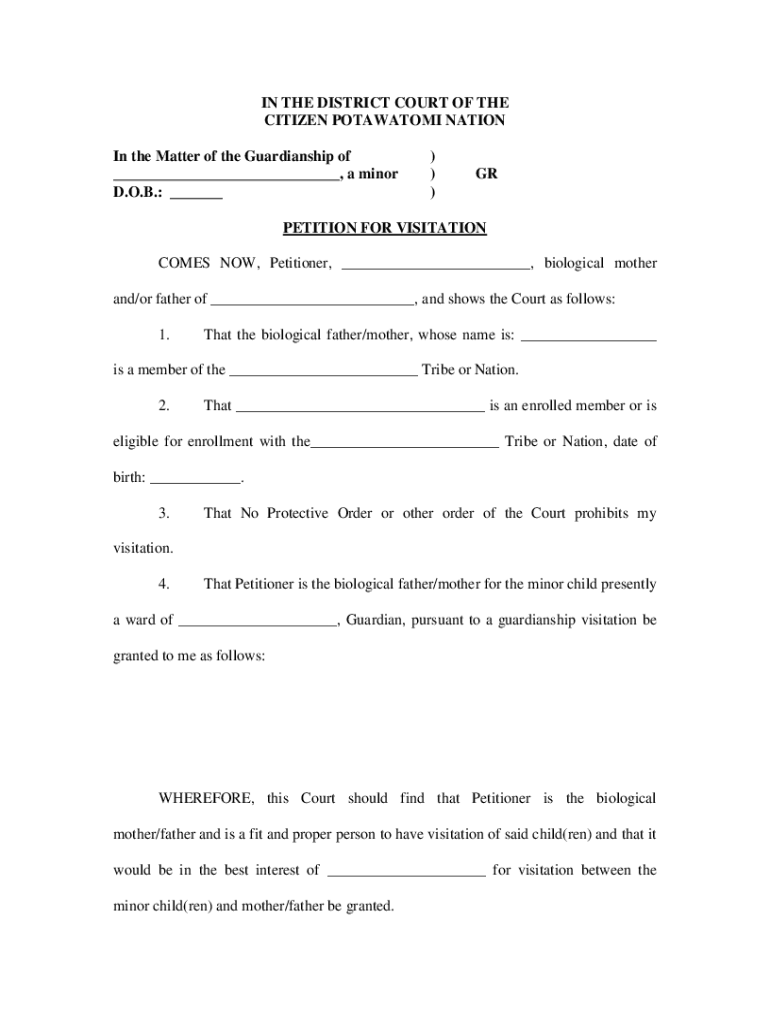 IN THE DISTRICT COURT OF THE
CITIZEN POTAWATOMI NATION

In the Matter of the Guardianship of )
______________________________, a minor ) GR
D.O.B.: _______ )

PETITION FOR VISITATION

COMES NOW, Petitioner, _________________________, biological mother and/or father of ___________________________, and shows the Court as follows:

1. That the biological father/mother, whose name is: __________________ is a member of the _________________________ Tribe or Nation.

2. That _________________________________ is an enrolled member or is eligible for enrollment with the_________________________ Tribe or Nation, date of birth: ____________.

3. That No Protective Order or other order of the Court prohibits my visitation.

4. That Petitioner is the biological father/mother for the minor child presently a ward of _____________________, Guardian, pursuant to a guardianship visitation be granted to me as follows:

WHEREFORE, this Court should find that Petitioner is the biological mother/father and is a fit and proper person to have visitation of said child(ren) and that it would be in the best interest of _____________________ for visitation between the minor child(ren) and mother/father be granted.